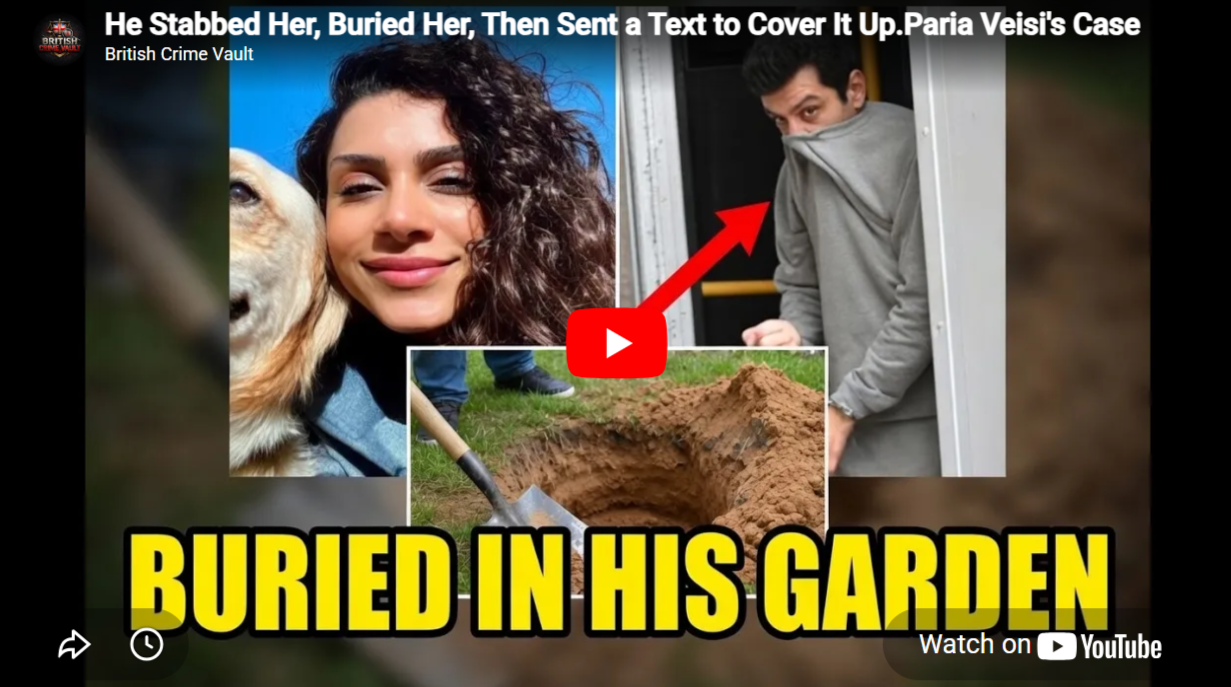 BRITISH CRIME VAULT

He Stabbed Her, Buried Her, Then Sent a Text to Cover It Up.Paria Veisi's Case

British Crime Vault

BURIED IN HIS GARDEN

Watch on YouTube